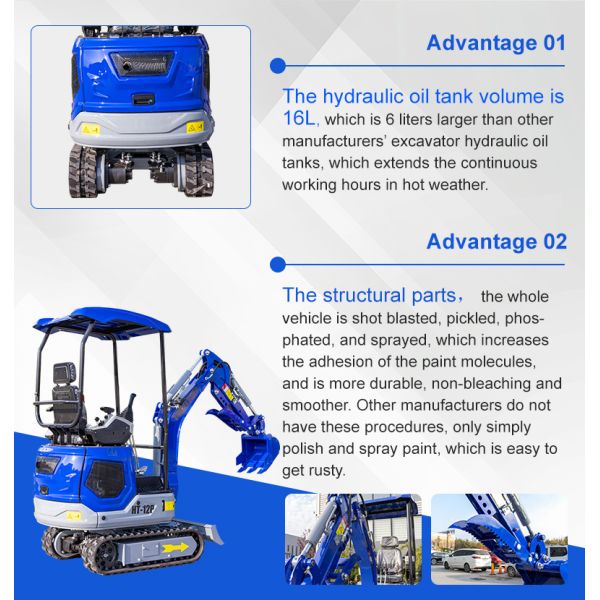 Advantage 01

The hydraulic oil tank volume is 16L, which is 6 liters larger than other manufacturers' excavator hydraulic oil tanks, which extends the continuous working hours in hot weather.

Advantage 02

The structural parts, the whole vehicle is shot blasted, pickled, phosphated, and sprayed, which increases the adhesion of the paint molecules, and is more durable, non-bleaching and smoother. Other manufacturers do not have these procedures, only simply polish and spray paint, which is easy to get rusty.

HT-12P